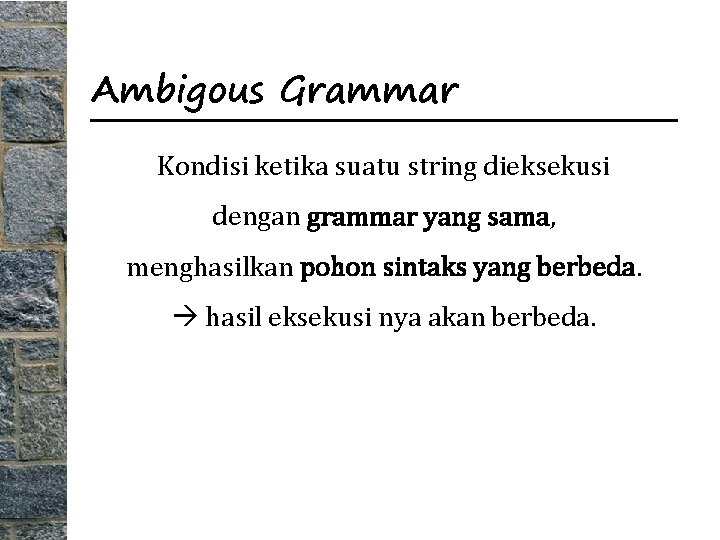 Ambigous Grammar

Kondisi ketika suatu string dieksekusi dengan grammar yang sama, menghasilkan pohon sintaks yang berbeda.

→ hasil eksekusi nya akan berbeda.